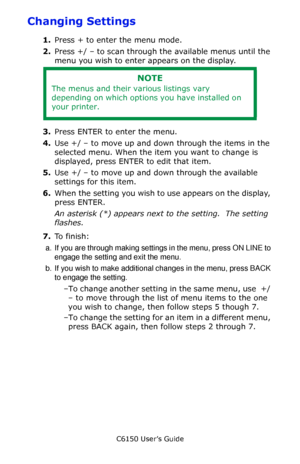 Changing Settings

1. Press + to enter the menu mode.
2. Press +/ – to scan through the available menus until the menu you wish to enter appears on the display.

NOTE
The menus and their various listings vary depending on which options you have installed on your printer.

3. Press ENTER to enter the menu.
4. Use +/ – to move up and down through the items in the selected menu. When the item you want to change is displayed, press ENTER to edit that item.
5. Use +/ – to move up and down through the available settings for this item.
6. When the setting you wish to use appears on the display, press ENTER.
An asterisk (*) appears next to the setting. The setting flashes.
7. To finish:
a. If you are through making settings in the menu, press ON LINE to engage the setting and exit the menu.
b. If you wish to make additional changes in the menu, press BACK to engage the setting.
–To change another setting in the same menu, use +/ – to move through the list of menu items to the one you wish to change, then follow steps 5 though 7.
–To change the setting for an item in a different menu, press BACK again, then follow steps 2 through 7.

C6150 User's Guide